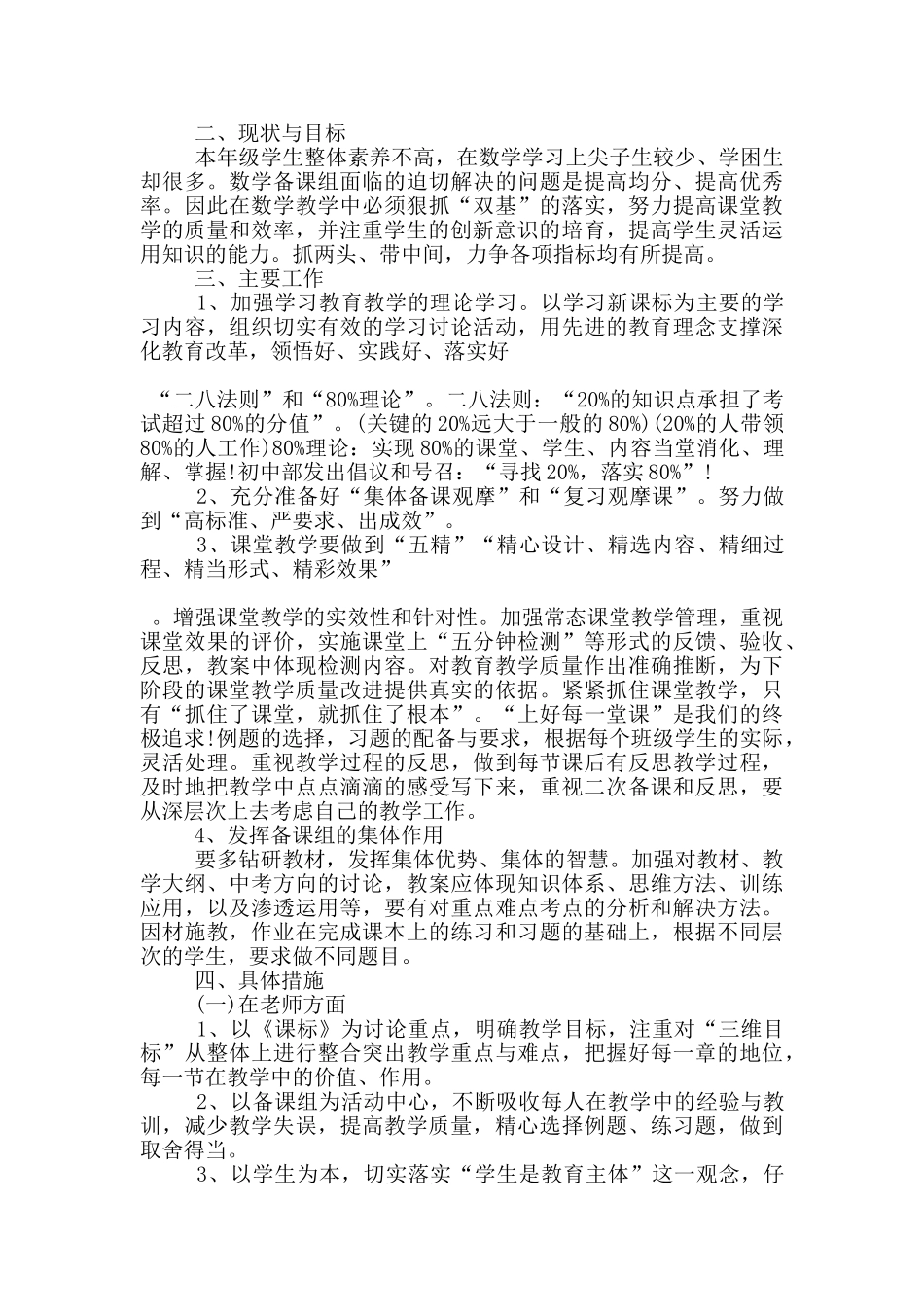 二、现状与目标

本年级学生整体素养不高，在数学学习上尖子生较少、学困生却很多。数学备课组面临的迫切解决的问题是提高均分、提高优秀率。因此在数学教学中必须狠抓“双基”的落实，努力提高课堂教学的质量和效率，并注重学生的创新意识的培育，提高学生灵活运用知识的能力。抓两头、带中间，力争各项指标均有所提高。

三、主要工作

1、加强学习教育教学的理论学习。以学习新课标为主要的学习内容，组织切实有效的学习讨论活动，用先进的教育理念支撑深化教育改革，领悟好、实践好、落实好

“二八法则”和“80%理论”。二八法则：“20%的知识点承担了考试超过80%的分值”。(关键的20%远大于一般的80%)(20%的人带领80%的人工作)80%理论：实现80%的课堂、学生、内容当堂消化、理解、掌握!初中部发出倡议和号召：“寻找20%，落实80%”!

2、充分准备好“集体备课观摩”和“复习观摩课”。努力做到“高标准、严要求、出成效”。

3、课堂教学要做到“五精”“精心设计、精选内容、精细过程、精当形式、精彩效果”

。增强课堂教学的实效性和针对性。加强常态课堂教学管理，重视课堂效果的评价，实施课堂上“五分钟检测”等形式的反馈、验收、反思，教案中体现检测内容。对教育教学质量作出准确推断，为下阶段的课堂教学质量改进提供真实的依据。紧紧抓住课堂教学，只有“抓住了课堂，就抓住了根本”。“上好每一堂课”是我们的终极追求!例题的选择，习题的配备与要求，根据每个班级学生的实际，灵活处理。重视教学过程的反思，做到每节课后有反思教学过程，及时地把教学中点点滴滴的感受写下来，重视二次备课和反思，要从深层次上去考虑自己的教学工作。

4、发挥备课组的集体作用

要多钻研教材，发挥集体优势、集体的智慧。加强对教材、教学大纲、中考方向的讨论，教案应体现知识体系、思维方法、训练应用，以及渗透运用等，要有对重点难点考点的分析和解决方法。因材施教，作业在完成课本上的练习和习题的基础上，根据不同层次的学生，要求做不同题目。

四、具体措施

(一)在老师方面

1、以《课标》为讨论重点，明确教学目标，注重对“三维目标”从整体上进行整合突出教学重点与难点，把握好每一章的地位，每一节在教学中的价值、作用。

2、以备课组为活动中心，不断吸收每人在教学中的经验与教训，减少教学失误，提高教学质量，精心选择例题、练习题，做到取舍得当。

3、以学生为本，切实落实“学生是教育主体”这一观念，仔